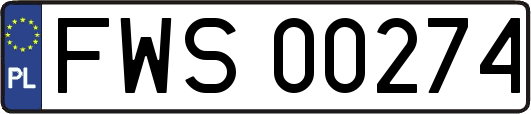 PL
FWS 00274